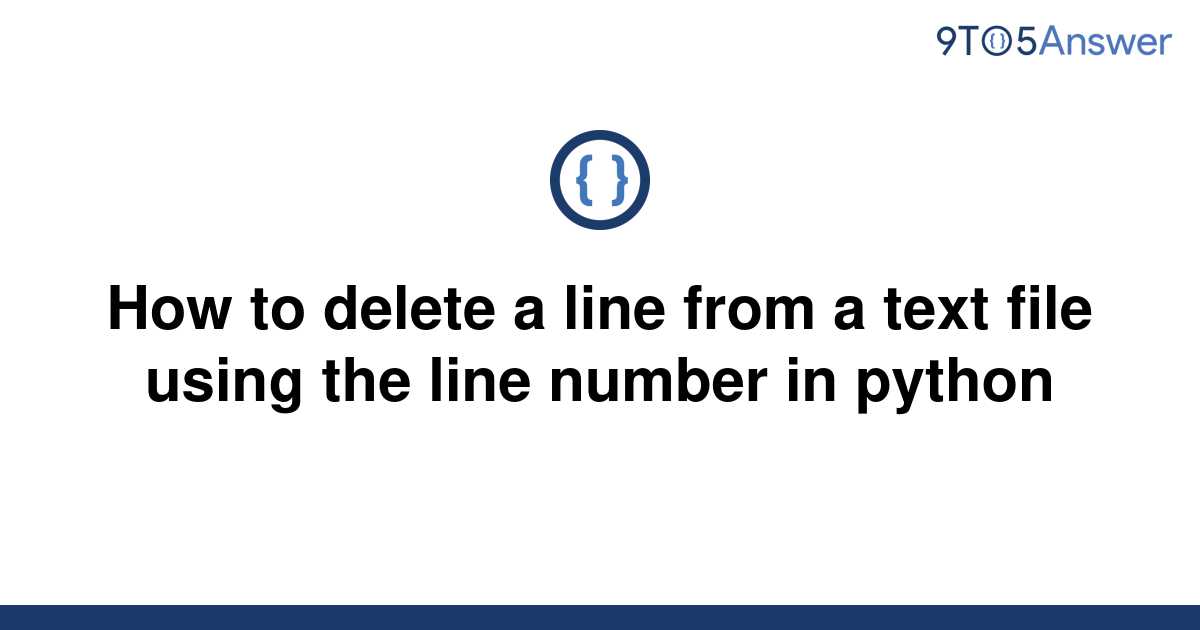 9TO5Answer

{ }

How to delete a line from a text file using the line number in python